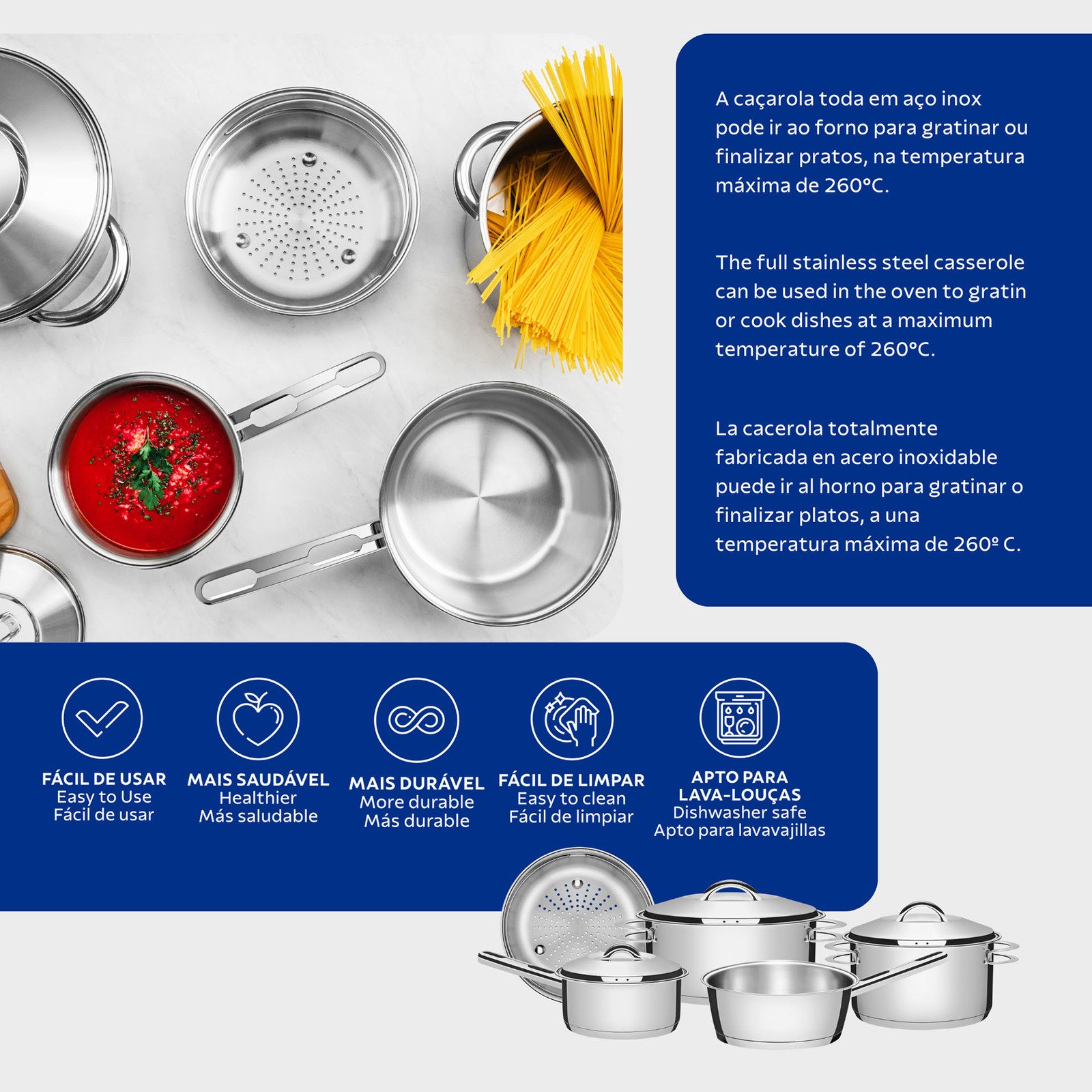 A caçarola toda em aço inox pode ir ao forno para gratinar ou finalizar pratos, na temperatura máxima de 260°C.

The full stainless steel casserole can be used in the oven to gratin or cook dishes at a maximum temperature of 260°C.

La cacerola totalmente fabricada en acero inoxidable puede ir al horno para gratinar o finalizar platos, a una temperatura máxima de 260º C.

FÁCIL DE USAR
Easy to Use
Fácil de usar

MAIS SAUDÁVEL
Healthier
Más saludable

MAIS DURÁVEL
More durable
Más durable

FÁCIL DE LIMPAR
Easy to clean
Fácil de limpiar

APTO PARA LAVA-LOUÇAS
Dishwasher safe
Apto para lavavajillas